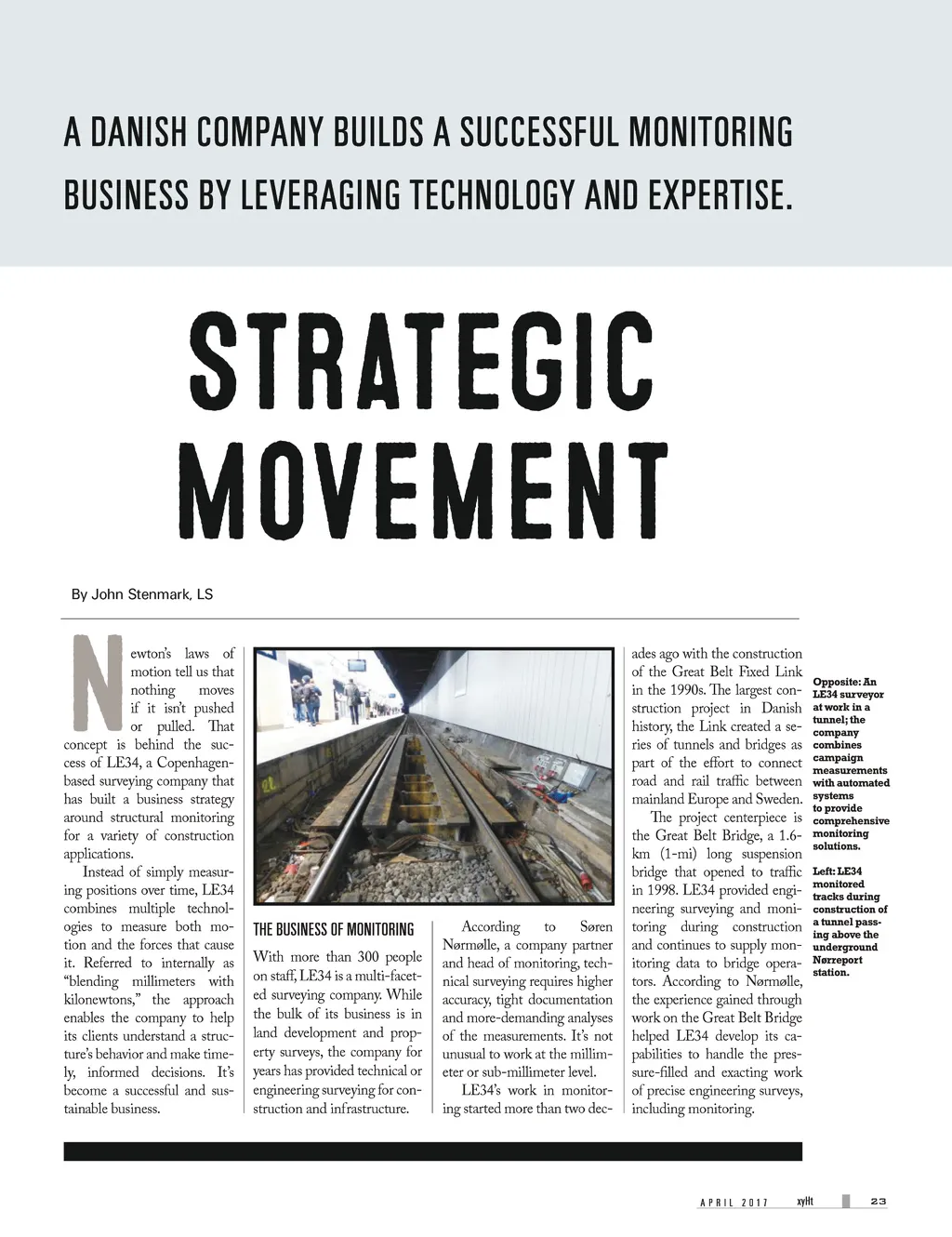 A DANISH COMPANY BUILDS A SUCCESSFUL MONITORING BUSINESS BY LEVERAGING TECHNOLOGY AND EXPERTISE.

STRATEGIC MOVEMENT

By John Stenmark, LS

Newton's laws of motion tell us that nothing moves if it isn't pushed or pulled. That concept is behind the success of LE34, a Copenhagen-based surveying company that has built a business strategy around structural monitoring for a variety of construction applications.

Instead of simply measuring positions over time, LE34 combines multiple technologies to measure both motion and the forces that cause it. Referred to internally as "blending millimeters with kilonewtons," the approach enables the company to help its clients understand a structure's behavior and make timely, informed decisions. It's become a successful and sustainable business.

THE BUSINESS OF MONITORING

With more than 300 people on staff, LE34 is a multi-faceted surveying company. While the bulk of its business is in land development and property surveys, the company for years has provided technical or engineering surveying for construction and infrastructure.

According to Søren Nørmølle, a company partner and head of monitoring, technical surveying requires higher accuracy, tight documentation and more-demanding analyses of the measurements. It's not unusual to work at the millimeter or sub-millimeter level.

LE34's work in monitoring started more than two decades ago with the construction of the Great Belt Fixed Link in the 1990s. The largest construction project in Danish history, the Link created a series of tunnels and bridges as part of the effort to connect road and rail traffic between mainland Europe and Sweden.

The project centerpiece is the Great Belt Bridge, a 1.6-km (1-mi) long suspension bridge that opened to traffic in 1998. LE34 provided engineering surveying and monitoring during construction and continues to supply monitoring data to bridge operators. According to Nørmølle, the experience gained through work on the Great Belt Bridge helped LE34 develop its capabilities to handle the pressure-filled and exacting work of precise engineering surveys, including monitoring.

Opposite: An LE34 surveyor at work in a tunnel; the company combines campaign measurements with automated systems to provide comprehensive monitoring solutions.

Left: LE34 monitored tracks during construction of a tunnel passing above the underground Nørreport station.

APRIL 2017 xyHt 23